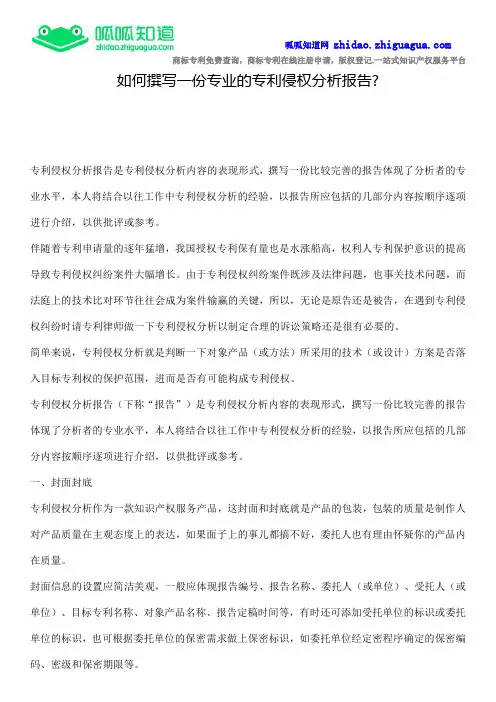 呱呱知道
zhidao.zhiguagua.com

呱呱知道网 zhidao.zhiguagua.com
商标专利免费查询，商标专利在线注册申请，版权登记.一站式知识产权服务平台

如何撰写一份专业的专利侵权分析报告？

专利侵权分析报告是专利侵权分析内容的表现形式，撰写一份比较完善的报告体现了分析者的专业水平，本人将结合以往工作中专利侵权分析的经验，以报告所应包括的几部分内容按顺序逐项进行介绍，以供批评或参考。

伴随着专利申请量的逐年猛增，我国授权专利保有量也是水涨船高，权利人专利保护意识的提高导致专利侵权纠纷案件大幅增长。由于专利侵权纠纷案件既涉及法律问题，也事关技术问题，而法庭上的技术比对环节往往会成为案件输赢的关键，所以，无论是原告还是被告，在遇到专利侵权纠纷时请专利律师做一下专利侵权分析以制定合理的诉讼策略还是很有必要的。

简单来说，专利侵权分析就是判断一下对象产品（或方法）所采用的技术（或设计）方案是否落入目标专利权的保护范围，进而是否有可能构成专利侵权。

专利侵权分析报告（下称“报告”）是专利侵权分析内容的表现形式，撰写一份比较完善的报告体现了分析者的专业水平，本人将结合以往工作中专利侵权分析的经验，以报告所应包括的几部分内容按顺序逐项进行介绍，以供批评或参考。

一、封面封底

专利侵权分析作为一款知识产权服务产品，这封面和封底就是产品的包装，包装的质量是制作人对产品质量在主观态度上的表达，如果面子上的事儿都搞不好，委托人也有理由怀疑你的产品内在质量。

封面信息的设置应简洁美观，一般应体现报告编号、报告名称、委托人（或单位）、受托人（或单位）、目标专利名称、对象产品名称、报告定稿时间等，有时还可添加受托单位的标识或委托单位的标识，也可根据委托单位的保密需求做上保密标识，如委托单位经定密程序确定的保密编码、密级和保密期限等。